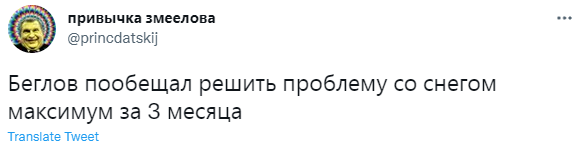 привычка змеелова
@princdatskij

Беглов пообещал решить проблему со снегом максимум за 3 месяца

Translate Tweet